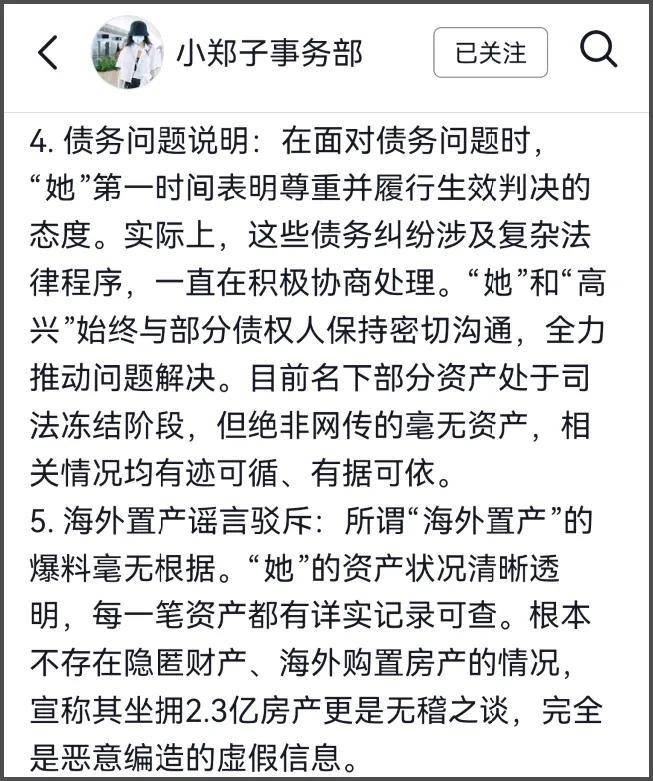 小郑子事务部

已关注

4. 债务问题说明：在面对债务问题时，“她”第一时间表明尊重并履行生效判决的态度。实际上，这些债务纠纷涉及复杂法律程序，一直在积极协商处理。“她”和“高兴”始终与部分债权人保持密切沟通，全力推动问题解决。目前名下部分资产处于司法冻结阶段，但绝非网传的毫无资产，相关情况均有迹可循、有据可依。

5. 海外置产谣言驳斥：所谓“海外置产”的爆料毫无根据。“她”的资产状况清晰透明，每一笔资产都有详实记录可查。根本不存在隐匿财产、海外购置房产的情况，宣称其坐拥2.3亿房产更是无稽之谈，完全是恶意编造的虚假信息。